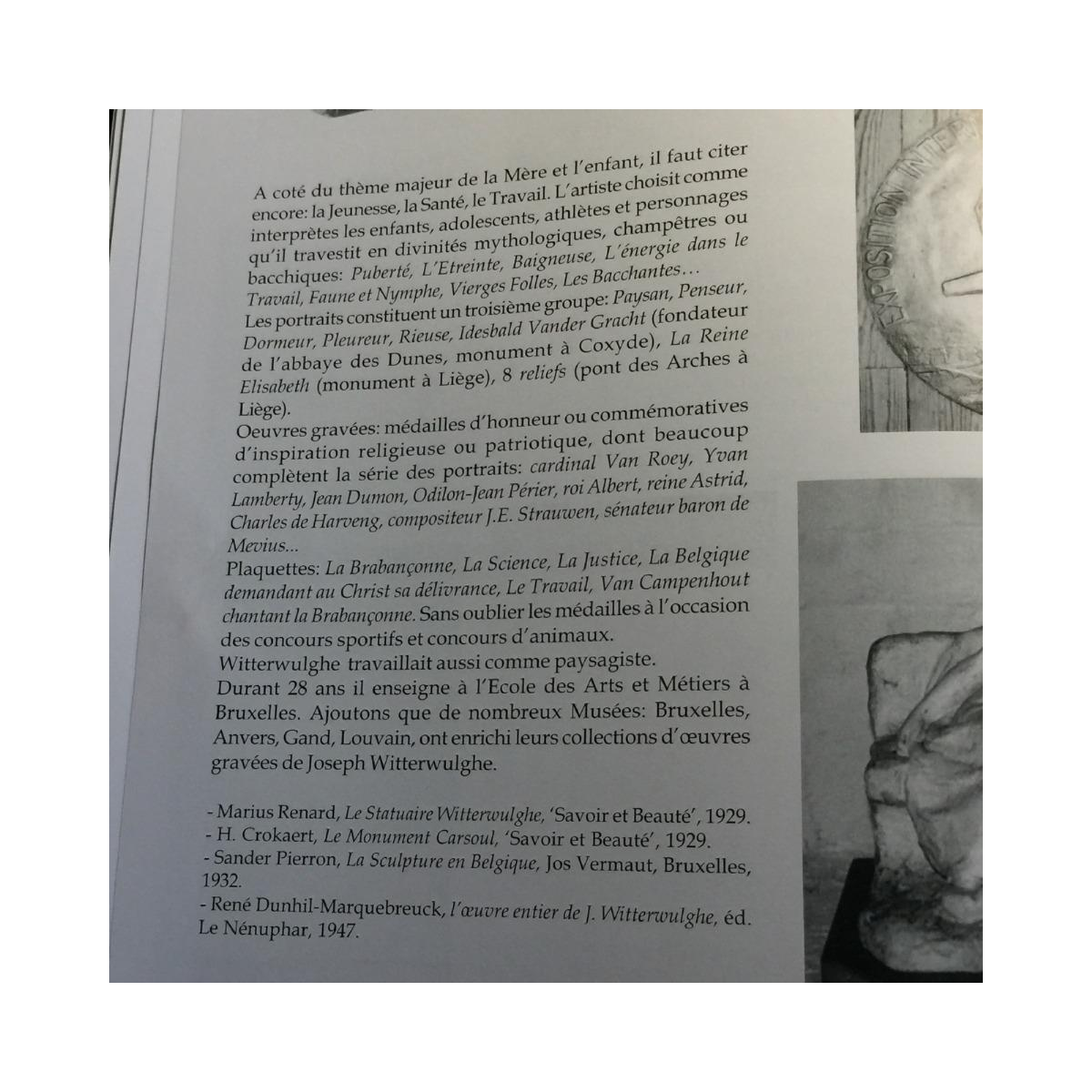 A coté du thème majeur de la Mère et l'enfant, il faut citer encore: la Jeunesse, la Santé, le Travail. L'artiste choisit comme interprètes les enfants, adolescents, athlètes et personnages qu'il travestit en divinités mythologiques, champêtres ou bacchiques: Puberté, L'Etreinte, Baigneuse, L'énergie dans le Travail, Faune et Nymphe, Vierges Folles, Les Bacchantes…
Les portraits constituent un troisième groupe: Paysan, Penseur, Dormeur, Pleureur, Rieuse, Idesbald Vander Gracht (fondateur de l'abbaye des Dunes, monument à Coxyde), La Reine Elisabeth (monument à Liège), 8 reliefs (pont des Arches à Liège).
Oeuvres gravées: médailles d'honneur ou commémoratives d'inspiration religieuse ou patriotique, dont beaucoup complètent la série des portraits: cardinal Van Roey, Yvan Lamberty, Jean Dumon, Odilon-Jean Périer, roi Albert, reine Astrid, Charles de Harveng, compositeur J.E. Strauwen, sénateur baron de Mevius...
Plaquettes: La Brabançonne, La Science, La Justice, La Belgique demandant au Christ sa délivrance, Le Travail, Van Campenhout chantant la Brabançonne. Sans oublier les médailles à l'occasion des concours sportifs et concours d'animaux.
Witterwulghe travaillait aussi comme paysagiste.
Durant 28 ans il enseigne à l'Ecole des Arts et Métiers à Bruxelles. Ajoutons que de nombreux Musées: Bruxelles, Anvers, Gand, Louvain, ont enrichi leurs collections d'œuvres gravées de Joseph Witterwulghe.

- Marius Renard, Le Statuaire Witterwulghe, 'Savoir et Beauté', 1929.
- H. Crokaert, Le Monument Carsoul, 'Savoir et Beauté', 1929.
- Sander Pierron, La Sculpture en Belgique, Jos Vermaut, Bruxelles, 1932.
- René Dunhil-Marquebreuck, l'œuvre entier de J. Witterwulghe, éd. Le Nénuphar, 1947.

EXPOSITION INTER